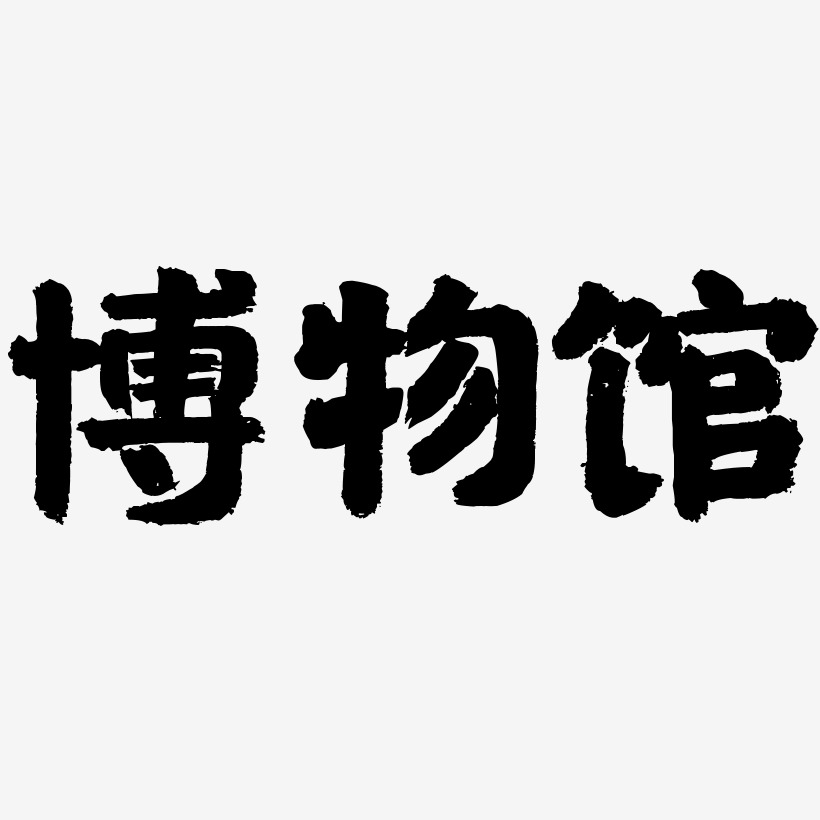 博物馆